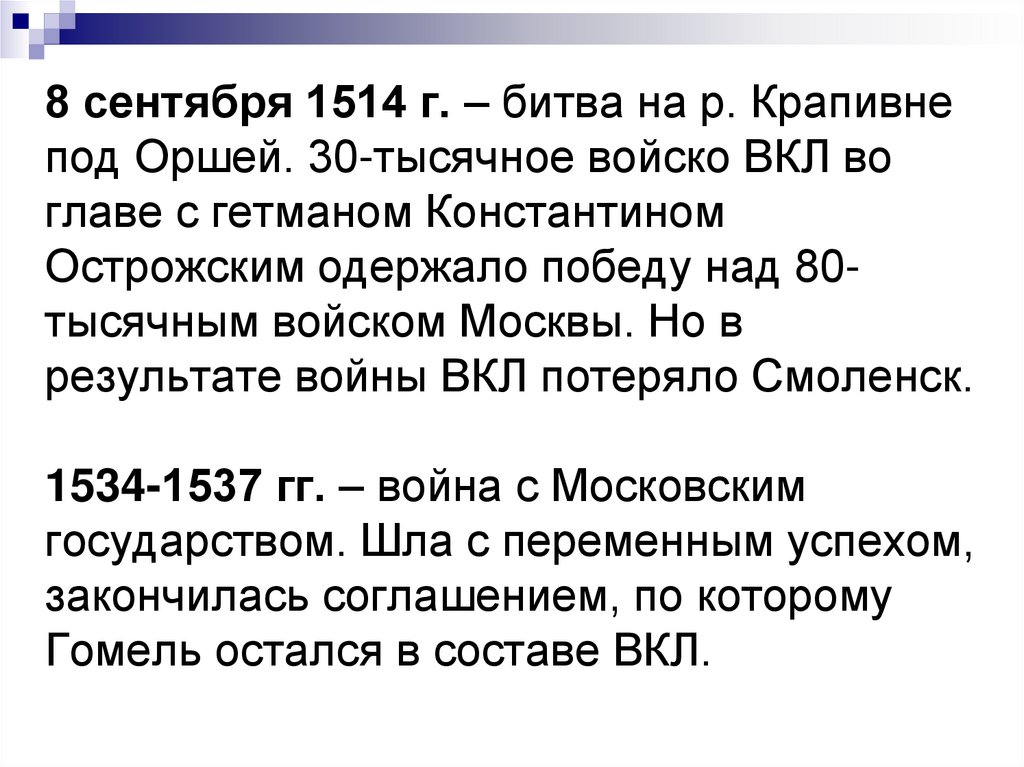 8 сентября 1514 г. – битва на р. Крапивне под Оршей. 30-тысячное войско ВКЛ во главе с гетманом Константином Острожским одержало победу над 80-тысячным войском Москвы. Но в результате войны ВКЛ потеряло Смоленск.

1534-1537 гг. – война с Московским государством. Шла с переменным успехом, закончилась соглашением, по которому Гомель остался в составе ВКЛ.